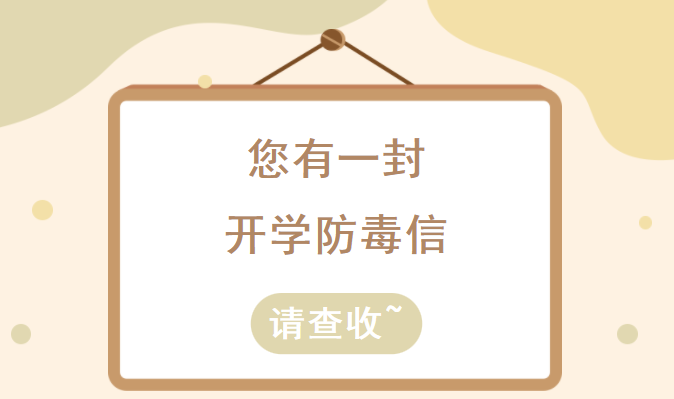 您有一封
开学防毒信

请查收~